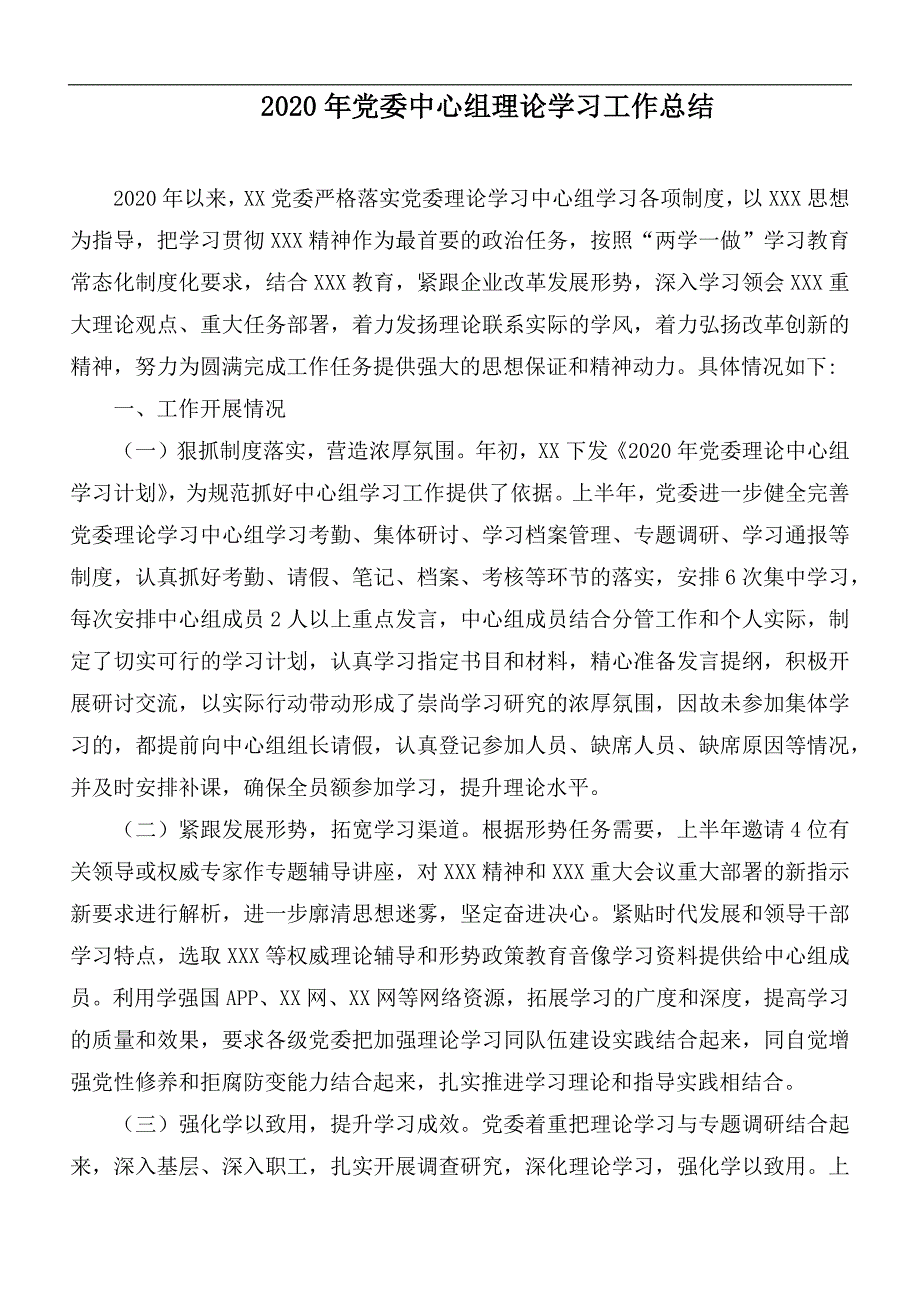 2020年党委中心组理论学习工作总结

2020年以来，XX党委严格落实党委理论学习中心组学习各项制度，以XXX思想为指导，把学习贯彻XXX精神作为最首要的政治任务，按照“两学一做”学习教育常态化制度化要求，结合XXX教育，紧跟企业改革发展形势，深入学习领会XXX重大理论观点、重大任务部署，着力发扬理论联系实际的学风，着力弘扬改革创新的精神，努力为圆满完成工作任务提供强大的思想保证和精神动力。具体情况如下:

一、工作开展情况

（一）狠抓制度落实，营造浓厚氛围。年初，XX下发《2020年党委理论中心组学习计划》，为规范抓好中心组学习工作提供了依据。上半年，党委进一步健全完善党委理论学习中心组学习考勤、集体研讨、学习档案管理、专题调研、学习通报等制度，认真抓好考勤、请假、笔记、档案、考核等环节的落实，安排6次集中学习，每次安排中心组成员2人以上重点发言，中心组成员结合分管工作和个人实际，制定了切实可行的学习计划，认真学习指定书目和材料，精心准备发言提纲，积极开展研讨交流，以实际行动带动形成了崇尚学习研究的浓厚氛围，因故未参加集体学习的，都提前向中心组组长请假，认真登记参加人员、缺席人员、缺席原因等情况，并及时安排补课，确保全员额参加学习，提升理论水平。

（二）紧跟发展形势，拓宽学习渠道。根据形势任务需要，上半年邀请4位有关领导或权威专家作专题辅导讲座，对XXX精神和XXX重大会议重大部署的新指示新要求进行解析，进一步廓清思想迷雾，坚定奋进决心。紧贴时代发展和领导干部学习特点，选取XXX等权威理论辅导和形势政策教育音像学习资料提供给中心组成员。利用学强国APP、XX网、XX网等网络资源，拓展学习的广度和深度，提高学习的质量和效果，要求各级党委把加强理论学习同队伍建设实践结合起来，同自觉增强党性修养和拒腐防变能力结合起来，扎实推进学习理论和指导实践相结合。

（三）强化学以致用，提升学习成效。党委着重把理论学习与专题调研结合起来，深入基层、深入职工，扎实开展调查研究，深化理论学习，强化学以致用。上